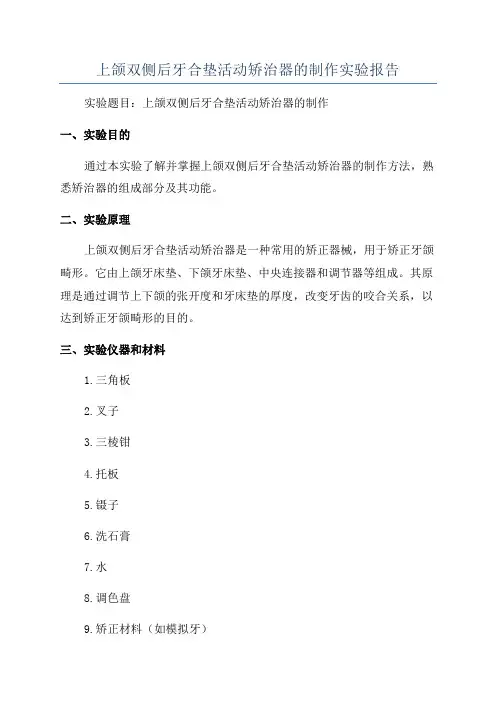 上颌双侧后牙合垫活动矫治器的制作实验报告

实验题目：上颌双侧后牙合垫活动矫治器的制作

一、实验目的

通过本实验了解并掌握上颌双侧后牙合垫活动矫治器的制作方法，熟悉矫治器的组成部分及其功能。

二、实验原理

上颌双侧后牙合垫活动矫治器是一种常用的矫正器械，用于矫正牙颌畸形。它由上颌牙床垫、下颌牙床垫、中央连接器和调节器等组成。其原理是通过调节上下颌的张开度和牙床垫的厚度，改变牙齿的咬合关系，以达到矫正牙颌畸形的目的。

三、实验仪器和材料

1. 三角板

2. 叉子

3. 三棱钳

4. 托板

5. 镊子

6. 洗石膏

7. 水

8. 调色盘

9. 矫正材料（如模拟牙）